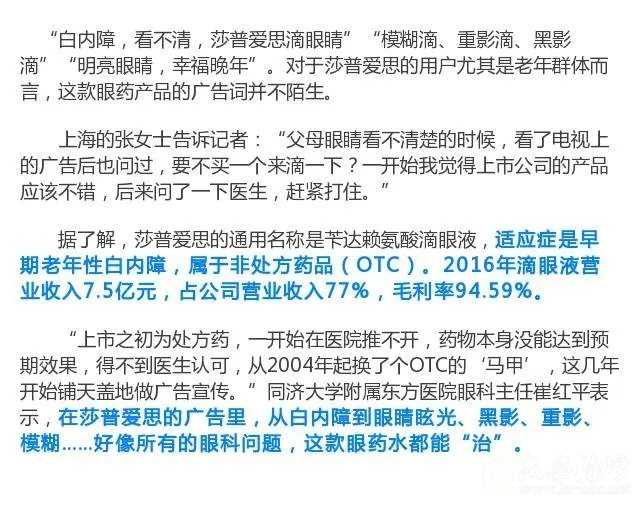 “白内障，看不清，莎普爱思滴眼睛”“模糊滴、重影滴、黑影滴”“明亮眼睛，幸福晚年”。对于莎普爱思的用户尤其是老年群体而言，这款眼药产品的广告词并不陌生。

上海的张女士告诉记者：“父母眼睛看不清楚的时候，看了电视上的广告后也问过，要不买一个来滴一下？一开始我觉得上市公司的产品应该不错，后来问了一下医生，赶紧打住。”

据了解，莎普爱思的通用名称是苄达赖氨酸滴眼液，适应症是早期老年性白内障，属于非处方药品（OTC）。2016年滴眼液营业收入7.5亿元，占公司营业收入77%，毛利率94.59%。

“上市之初为处方药，一开始在医院推不开，药物本身没能达到预期效果，得不到医生认可，从2004年起换了个OTC的‘马甲’，这几年开始铺天盖地做广告宣传。”同济大学附属东方医院眼科主任崔红平表示，在莎普爱思的广告里，从白内障到眼睛眩光、黑影、重影、模糊......好像所有的眼科问题，这款眼药水都能“治”。